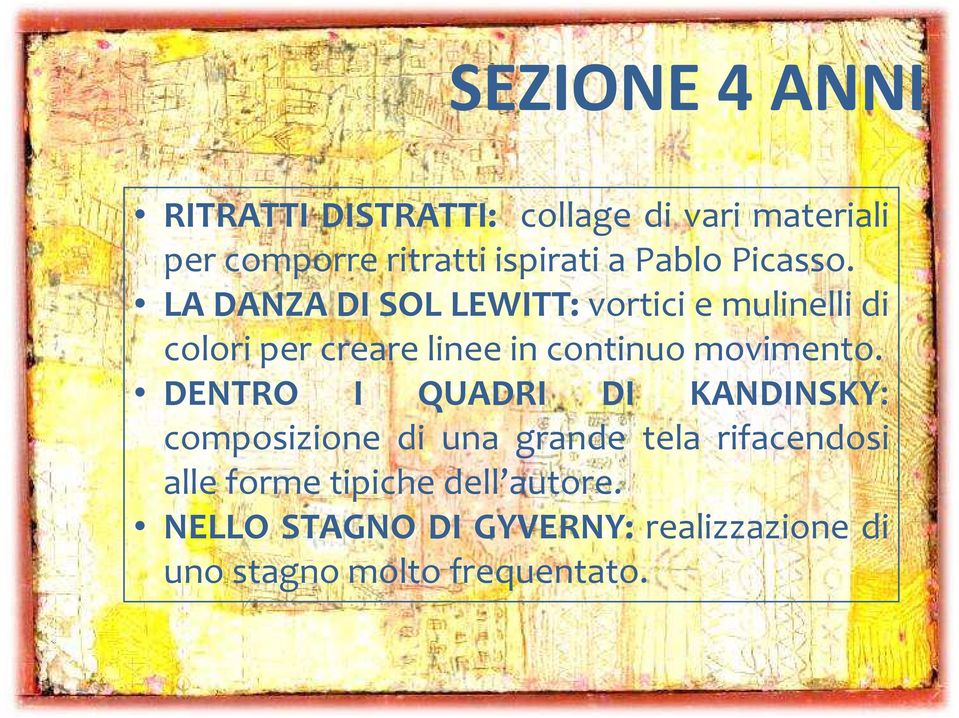 SEZIONE 4 ANNI

• RITRATTI DISTRATTI: collage di vari materiali per comporre ritratti ispirati a Pablo Picasso.
• LA DANZA DI SOL LEWITT: vortici e mulinelli di colori per creare linee in continuo movimento.
• DENTRO I QUADRI DI KANDINSKY: composizione di una grande tela rifacendosi alle forme tipiche dell'autore.
• NELLO STAGNO DI GYVERNY: realizzazione di uno stagno molto frequentato.